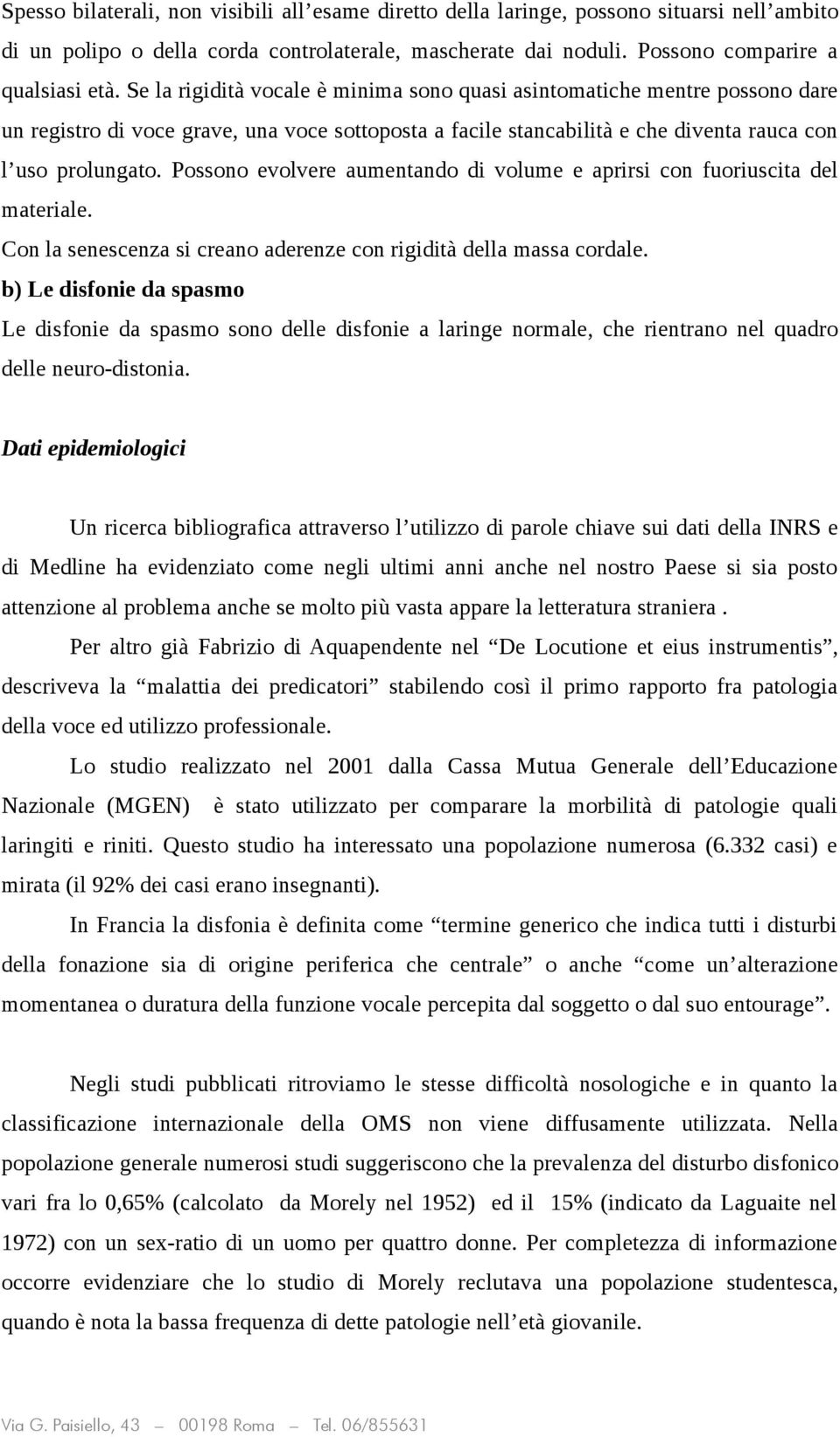 Spesso bilaterali, non visibili all’esame diretto della laringe, possono situarsi nell’ambito di un polipo o della corda controlaterale, mascherate dai noduli. Possono comparire a qualsiasi età. Se la rigidità vocale è minima sono quasi asintomatiche mentre possono dare un registro di voce grave, una voce sottoposta a facile stancabilità e che diventa rauca con l’uso prolungato. Possono evolvere aumentando di volume e aprirsi con fuoriuscita del materiale.

Con la senescenza si creano aderenze con rigidità della massa cordale.

b) Le disfonie da spasmo

Le disfonie da spasmo sono delle disfonie a laringe normale, che rientrano nel quadro delle neuro-distonia.

Dati epidemiologici

Un ricerca bibliografica attraverso l’utilizzo di parole chiave sui dati della INRS e di Medline ha evidenziato come negli ultimi anni anche nel nostro Paese si sia posto attenzione al problema anche se molto più vasta appare la letteratura straniera .

Per altro già Fabrizio di Aquapendente nel “De Locutione et eius instrumentis”, descriveva la “malattia dei predicatori” stabilendo così il primo rapporto fra patologia della voce ed utilizzo professionale.

Lo studio realizzato nel 2001 dalla Cassa Mutua Generale dell’Educazione Nazionale (MGEN) è stato utilizzato per comparare la morbilità di patologie quali laringiti e riniti. Questo studio ha interessato una popolazione numerosa (6.332 casi) e mirata (il 92% dei casi erano insegnanti).

In Francia la disfonia è definita come “termine generico che indica tutti i disturbi della fonazione sia di origine periferica che centrale” o anche “come un’alterazione momentanea o duratura della funzione vocale percepita dal soggetto o dal suo entourage”.

Negli studi pubblicati ritroviamo le stesse difficoltà nosologiche e in quanto la classificazione internazionale della OMS non viene diffusamente utilizzata. Nella popolazione generale numerosi studi suggeriscono che la prevalenza del disturbo disfonico vari fra lo 0,65% (calcolato da Morely nel 1952) ed il 15% (indicato da Laguaite nel 1972) con un sex-ratio di un uomo per quattro donne. Per completezza di informazione occorre evidenziare che lo studio di Morely reclutava una popolazione studentesca, quando è nota la bassa frequenza di dette patologie nell’età giovanile.

Via G. Paisiello, 43 — 00198 Roma — Tel. 06/855631